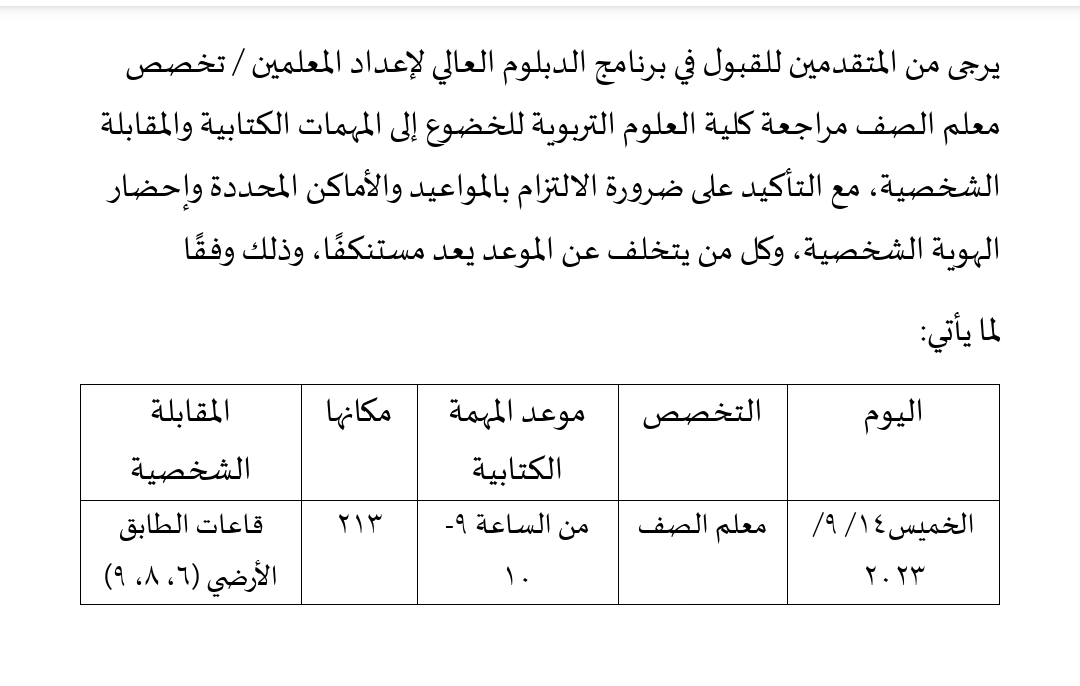 يرجى من المتقدمين للقبول في برنامج الدبلوم العالي لإعداد المعلمين / تخصص معلم الصف مراجعة كلية العلوم التربوية للخضوع إلى المهمات الكتابية والمقابلة الشخصية، مع التأكيد على ضرورة الالتزام بالمواعيد والأماكن المحددة وإحضار الهوية الشخصية، وكل من يتخلف عن الموعد يعد مستنكفًا، وذلك وفقًا لما يأتي:

| اليوم | التخصص | موعد المهمة الكتابية | مكانها | المقابلة الشخصية |
|---|---|---|---|---|
| الخميس١٤/ ٩/ ٢٠٢٣ | معلم الصف | من الساعة ٩- ١٠ | ٢١٣ | قاعات الطابق الأرضي (٦، ٨، ٩) |